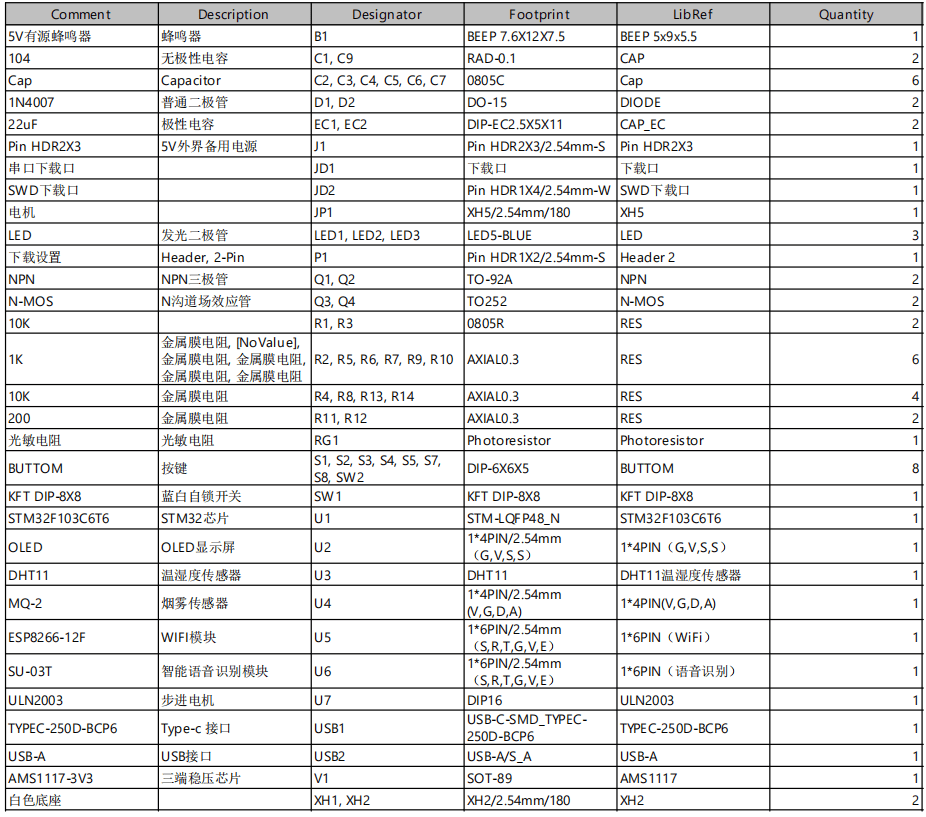 | Comment | Description | Designator | Footprint | LibRef | Quantity |
|---|---|---|---|---|---|
| 5V有源蜂鸣器 | 蜂鸣器 | B1 | BEEP 7.6X12X7.5 | BEEP 5x9x5.5 | 1 |
| 104 | 无极性电容 | C1, C9 | RAD-0.1 | CAP | 2 |
| Cap | Capacitor | C2, C3, C4, C5, C6, C7 | 0805C | Cap | 6 |
| 1N4007 | 普通二极管 | D1, D2 | DO-15 | DIODE | 2 |
| 22uF | 极性电容 | EC1, EC2 | DIP-EC2.5X5X11 | CAP_EC | 2 |
| Pin HDR2X3 | 5V外界备用电源 | J1 | Pin HDR2X3/2.54mm-S | Pin HDR2X3 | 1 |
| 串口下载口 |  | JD1 | 下载口 | 下载口 | 1 |
| SWD下载口 |  | JD2 | Pin HDR1X4/2.54mm-W | SWD下载口 | 1 |
| 电机 |  | JP1 | XH5/2.54mm/180 | XH5 | 1 |
| LED | 发光二极管 | LED1, LED2, LED3 | LED5-BLUE | LED | 3 |
| 下载设置 | Header, 2-Pin | P1 | Pin HDR1X2/2.54mm-S | Header 2 | 1 |
| NPN | NPN三极管 | Q1, Q2 | TO-92A | NPN | 2 |
| N-MOS | N沟道场效应管 | Q3, Q4 | TO252 | N-MOS | 2 |
| 10K |  | R1, R3 | 0805R | RES | 2 |
| 1K | 金属膜电阻, [NoValue], 金属膜电阻, 金属膜电阻, 金属膜电阻, 金属膜电阻 | R2, R5, R6, R7, R9, R10 | AXIAL0.3 | RES | 6 |
| 10K | 金属膜电阻 | R4, R8, R13, R14 | AXIAL0.3 | RES | 4 |
| 200 | 金属膜电阻 | R11, R12 | AXIAL0.3 | RES | 2 |
| 光敏电阻 | 光敏电阻 | RG1 | Photoresistor | Photoresistor | 1 |
| BUTTOM | 按键 | S1, S2, S3, S4, S5, S7, S8, SW2 | DIP-6X6X5 | BUTTOM | 8 |
| KFT DIP-8X8 | 蓝白自锁开关 | SW1 | KFT DIP-8X8 | KFT DIP-8X8 | 1 |
| STM32F103C6T6 | STM32芯片 | U1 | STM-LQFP48_N | STM32F103C6T6 | 1 |
| OLED | OLED显示屏 | U2 | 1*4PIN/2.54mm (G,V,S,S) | 1*4PIN（G,V,S,S） | 1 |
| DHT11 | 温湿度传感器 | U3 | DHT11 | DHT11温湿度传感器 | 1 |
| MQ-2 | 烟雾传感器 | U4 | 1*4PIN/2.54mm (V,G,D,A) | 1*4PIN(V,G,D,A) | 1 |
| ESP8266-12F | WIFI模块 | U5 | 1*6PIN/2.54mm （S,R,T,G,V,E） | 1*6PIN（WiFi） | 1 |
| SU-03T | 智能语音识别模块 | U6 | 1*6PIN/2.54mm （S,R,T,G,V,E） | 1*6PIN（语音识别） | 1 |
| ULN2003 | 步进电机 | U7 | DIP16 | ULN2003 | 1 |
| TYPEC-250D-BCP6 | Type-c 接口 | USB1 | USB-C-SMD_TYPEC-250D-BCP6 | TYPEC-250D-BCP6 | 1 |
| USB-A | USB接口 | USB2 | USB-A/S_A | USB-A | 1 |
| AMS1117-3V3 | 三端稳压芯片 | V1 | SOT-89 | AMS1117 | 1 |
| 白色底座 |  | XH1, XH2 | XH2/2.54mm/180 | XH2 | 2 |